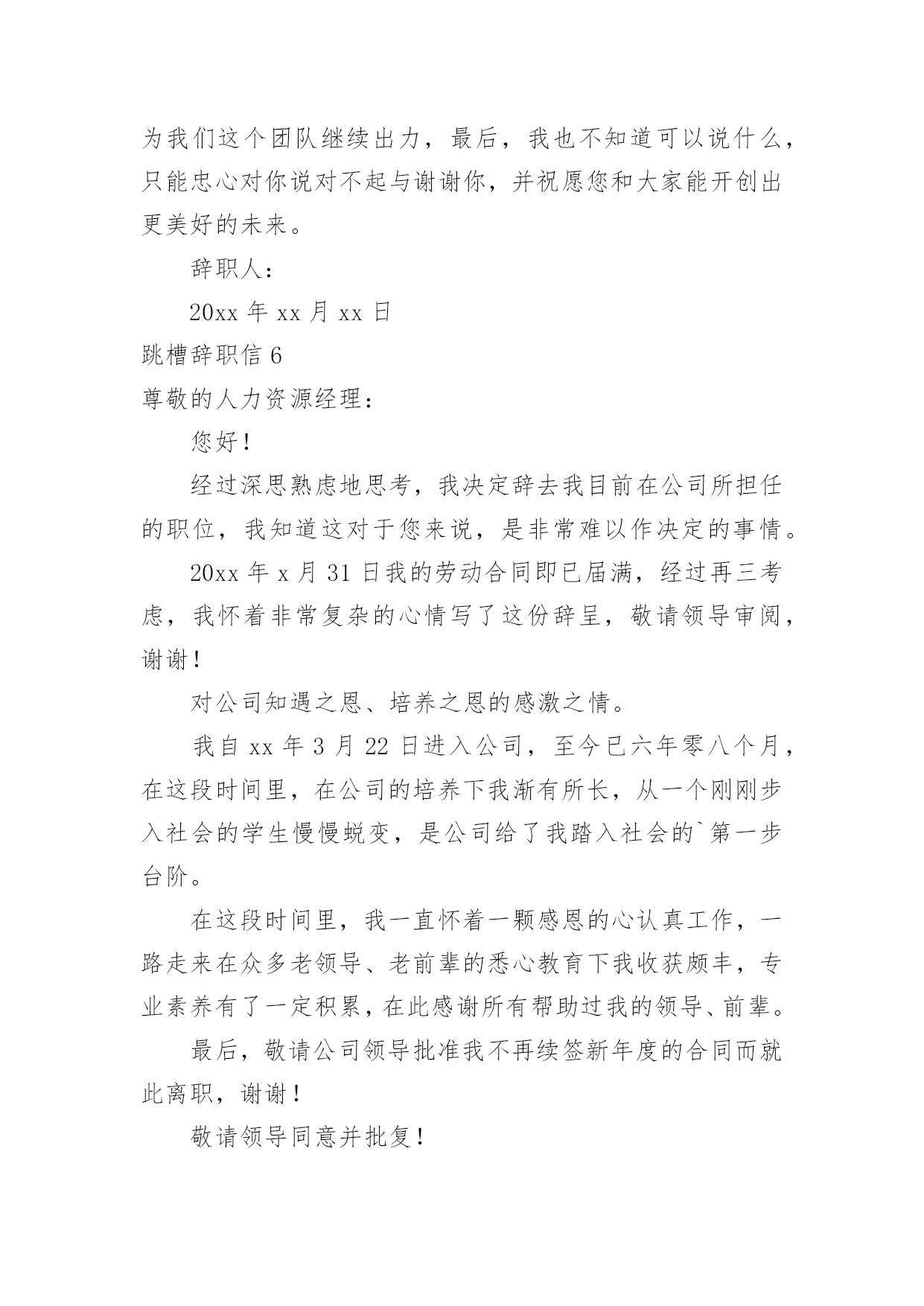 为我们这个团队继续出力，最后，我也不知道可以说什么，只能忠心对你说对不起与谢谢你，并祝愿您和大家能开创出更美好的未来。

辞职人：

20xx 年 xx 月 xx 日

跳槽辞职信 6

尊敬的人力资源经理：

您好！

经过深思熟虑地思考，我决定辞去我目前在公司所担任的职位，我知道这对于您来说，是非常难以作决定的事情。

20xx 年 x 月 31 日我的劳动合同即已届满，经过再三考虑，我怀着非常复杂的心情写了这份辞呈，敬请领导审阅，谢谢！

对公司知遇之恩、培养之恩的感激之情。

我自 xx 年 3 月 22 日进入公司，至今已六年零八个月，在这段时间里，在公司的培养下我渐有所长，从一个刚刚步入社会的学生慢慢蜕变，是公司给了我踏入社会的`第一步台阶。

在这段时间里，我一直怀着一颗感恩的心认真工作，一路走来在众多老领导、老前辈的悉心教育下我收获颇丰，专业素养有了一定积累，在此感谢所有帮助过我的领导、前辈。

最后，敬请公司领导批准我不再续签新年度的合同而就此离职，谢谢！

敬请领导同意并批复！